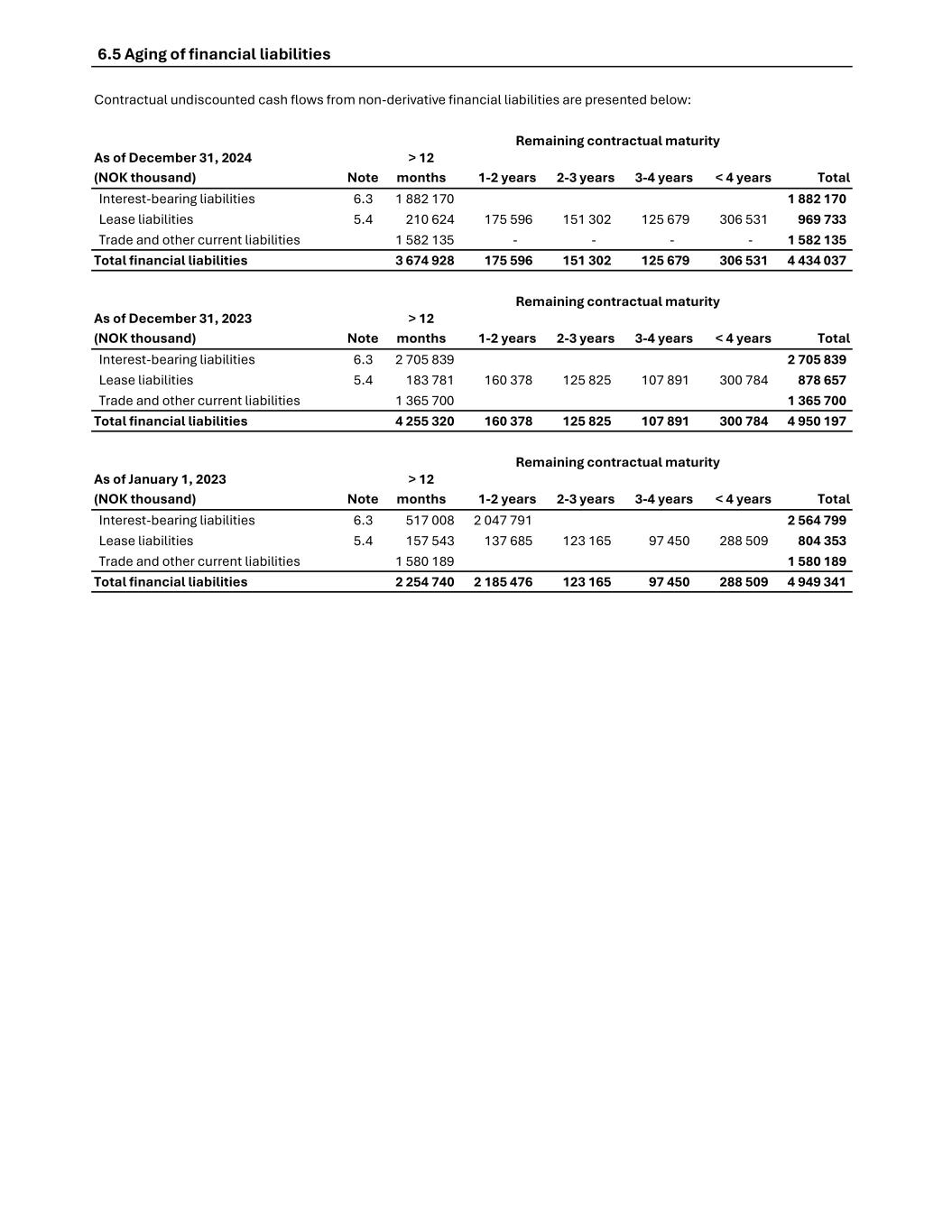 6.5 Aging of financial liabilities

Contractual undiscounted cash flows from non-derivative financial liabilities are presented below:

Remaining contractual maturity

| As of December 31, 2024 (NOK thousand) | Note | > 12 months | 1-2 years | 2-3 years | 3-4 years | < 4 years | Total |
|---|---|---|---|---|---|---|---|
| Interest-bearing liabilities | 6.3 | 1 882 170 | | | | | 1 882 170 |
| Lease liabilities | 5.4 | 210 624 | 175 596 | 151 302 | 125 679 | 306 531 | 969 733 |
| Trade and other current liabilities | | 1 582 135 | - | - | - | - | 1 582 135 |
| Total financial liabilities | | 3 674 928 | 175 596 | 151 302 | 125 679 | 306 531 | 4 434 037 |

Remaining contractual maturity

| As of December 31, 2023 (NOK thousand) | Note | > 12 months | 1-2 years | 2-3 years | 3-4 years | < 4 years | Total |
|---|---|---|---|---|---|---|---|
| Interest-bearing liabilities | 6.3 | 2 705 839 | | | | | 2 705 839 |
| Lease liabilities | 5.4 | 183 781 | 160 378 | 125 825 | 107 891 | 300 784 | 878 657 |
| Trade and other current liabilities | | 1 365 700 | | | | | 1 365 700 |
| Total financial liabilities | | 4 255 320 | 160 378 | 125 825 | 107 891 | 300 784 | 4 950 197 |

Remaining contractual maturity

| As of January 1, 2023 (NOK thousand) | Note | > 12 months | 1-2 years | 2-3 years | 3-4 years | < 4 years | Total |
|---|---|---|---|---|---|---|---|
| Interest-bearing liabilities | 6.3 | 517 008 | 2 047 791 | | | | 2 564 799 |
| Lease liabilities | 5.4 | 157 543 | 137 685 | 123 165 | 97 450 | 288 509 | 804 353 |
| Trade and other current liabilities | | 1 580 189 | | | | | 1 580 189 |
| Total financial liabilities | | 2 254 740 | 2 185 476 | 123 165 | 97 450 | 288 509 | 4 949 341 |